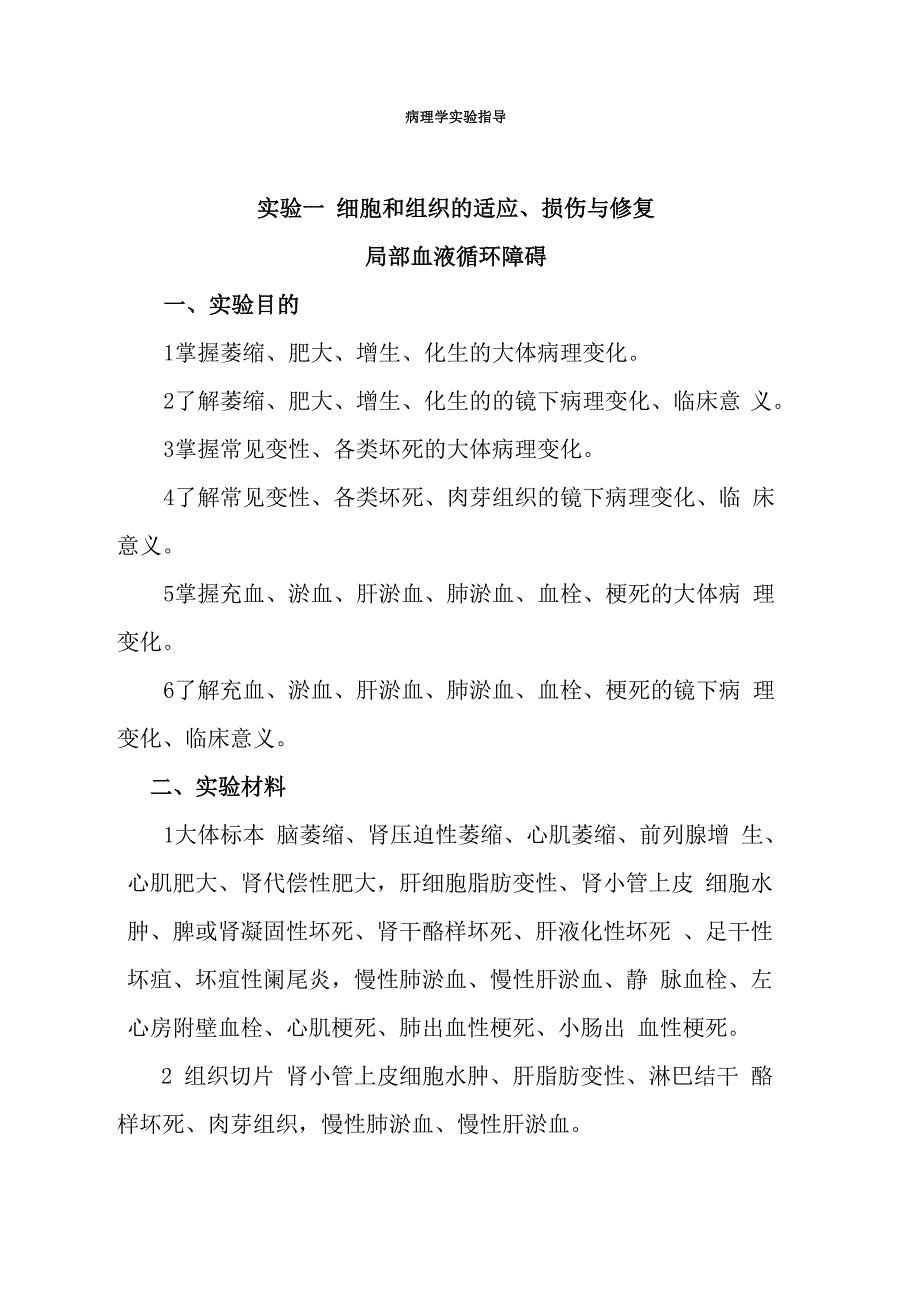 病理学实验指导

实验一 细胞和组织的适应、损伤与修复

局部血液循环障碍

一、实验目的

1掌握萎缩、肥大、增生、化生的大体病理变化。

2了解萎缩、肥大、增生、化生的的镜下病理变化、临床意 义。

3掌握常见变性、各类坏死的大体病理变化。

4了解常见变性、各类坏死、肉芽组织的镜下病理变化、临 床意义。

5掌握充血、淤血、肝淤血、肺淤血、血栓、梗死的大体病 理变化。

6了解充血、淤血、肝淤血、肺淤血、血栓、梗死的镜下病 理变化、临床意义。

二、实验材料

1大体标本 脑萎缩、肾压迫性萎缩、心肌萎缩、前列腺增 生、心肌肥大、肾代偿性肥大，肝细胞脂肪变性、肾小管上皮 细胞水肿、脾或肾凝固性坏死、肾干酪样坏死、肝液化性坏死 、足干性坏疽、坏疽性阑尾炎，慢性肺淤血、慢性肝淤血、静 脉血栓、左心房附壁血栓、心肌梗死、肺出血性梗死、小肠出 血性梗死。

2 组织切片 肾小管上皮细胞水肿、肝脂肪变性、淋巴结干 酪样坏死、肉芽组织，慢性肺淤血、慢性肝淤血。